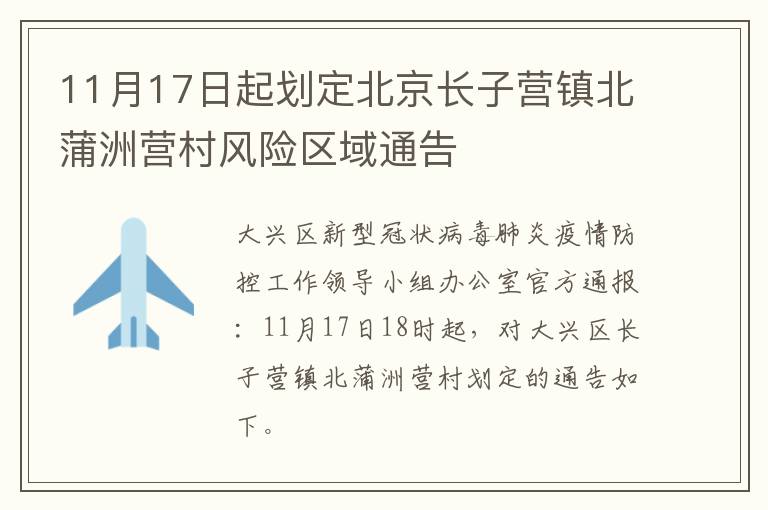 11月17日起划定北京长子营镇北蒲洲营村风险区域通告

大兴区新型冠状病毒肺炎疫情防控工作领导小组办公室官方通报：11月17日18时起，对大兴区长子营镇北蒲洲营村划定的通告如下。